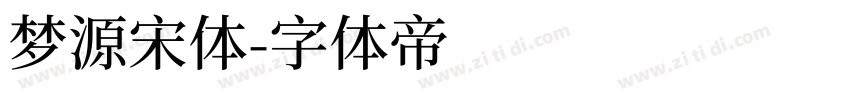 梦源宋体-字体帝

www.zi ti di.com www.zi ti di.com www.zi ti di.com www.zi ti di.com